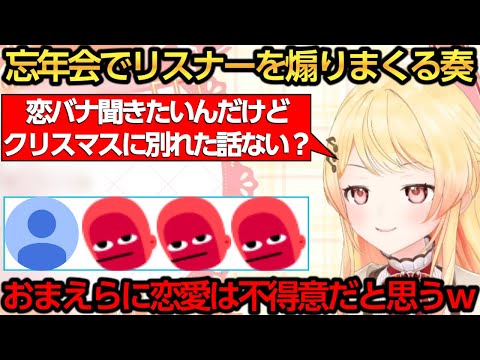 忘年会でリスナーを煽りまくる奏

恋バナ聞きたいんだけど
クリスマスに別れた話ない？

おまえらに恋愛は不得意だと思うw